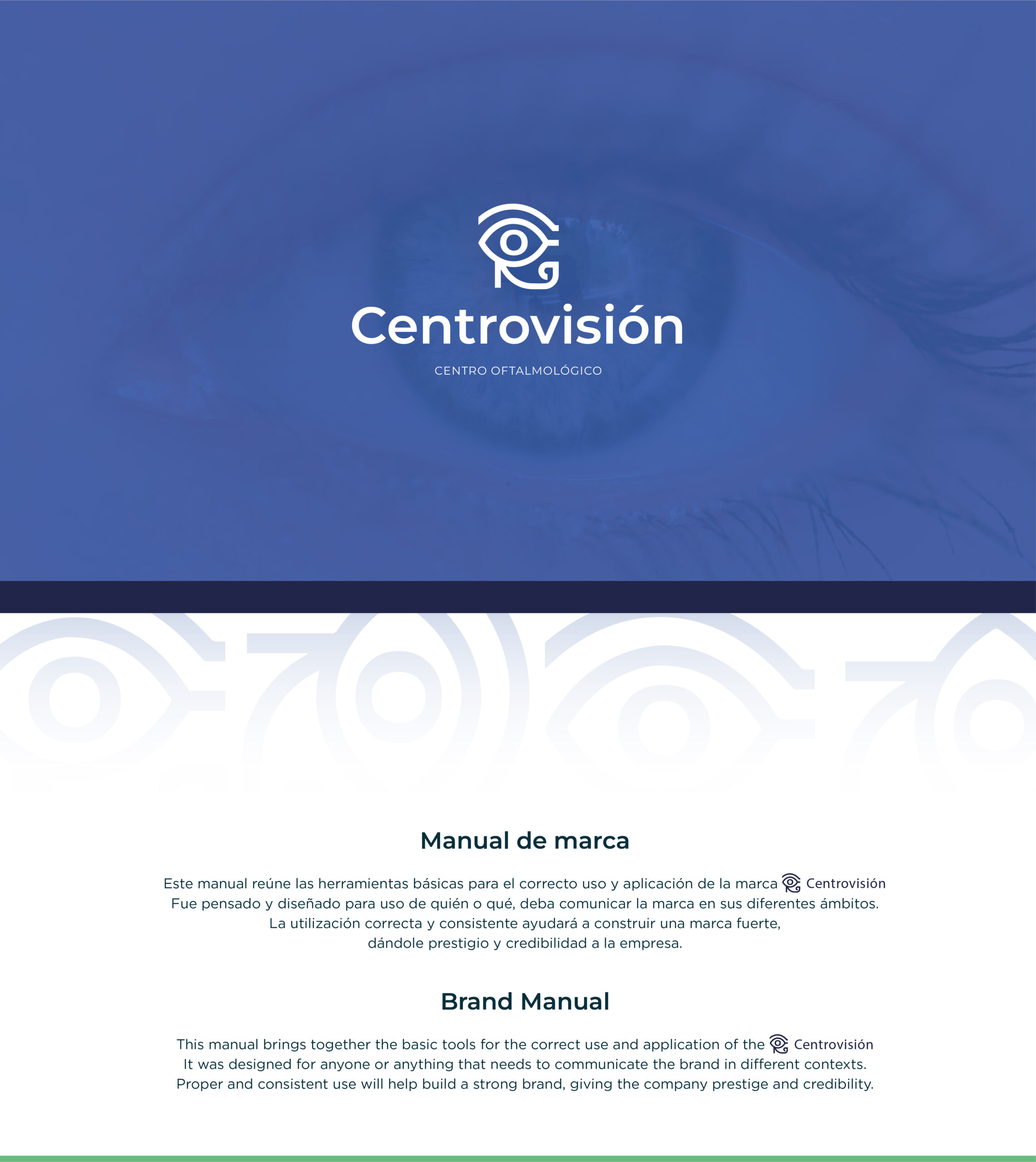 Centrovisión

CENTRO OFTALMOLÓGICO

Manual de marca

Este manual reúne las herramientas básicas para el correcto uso y aplicación de la marca Centrovisión Fue pensado y diseñado para uso de quién o qué, deba comunicar la marca en sus diferentes ámbitos. La utilización correcta y consistente ayudará a construir una marca fuerte, dándole prestigio y credibilidad a la empresa.

Brand Manual

This manual brings together the basic tools for the correct use and application of the Centrovisión It was designed for anyone or anything that needs to communicate the brand in different contexts. Proper and consistent use will help build a strong brand, giving the company prestige and credibility.